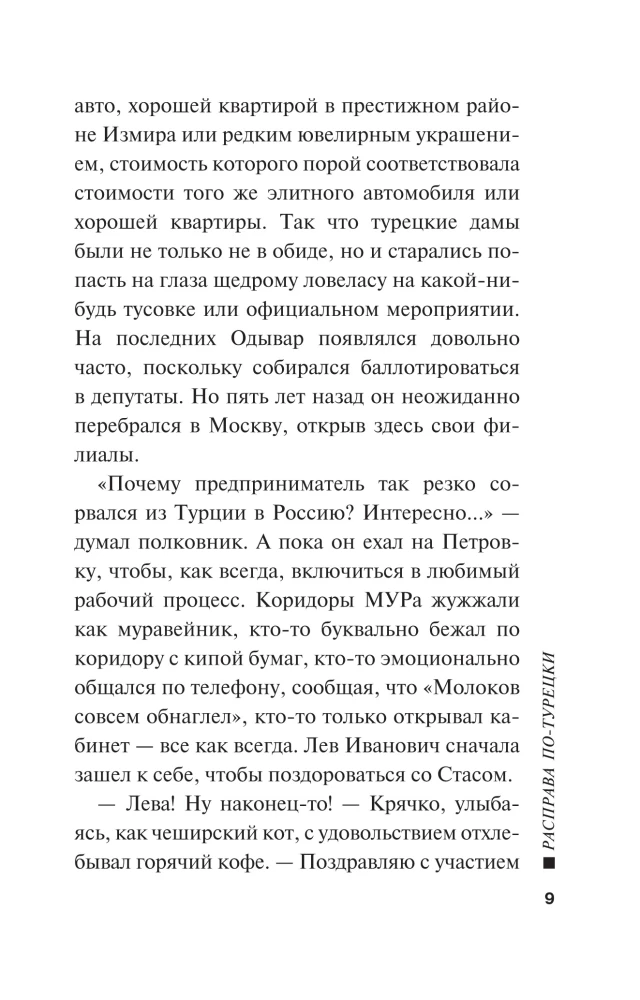 авто, хорошей квартирой в престижном районе Измира или редким ювелирным украшением, стоимость которого порой соответствовала стоимости того же элитного автомобиля или хорошей квартиры. Так что турецкие дамы были не только не в обиде, но и старались попасть на глаза щедрому ловеласу на какой-нибудь тусовке или официальном мероприятии. На последних Одывар появлялся довольно часто, поскольку собирался баллотироваться в депутаты. Но пять лет назад он неожиданно перебрался в Москву, открыв здесь свои филиалы.

«Почему предприниматель так резко сорвался из Турции в Россию? Интересно...» — думал полковник. А пока он ехал на Петровку, чтобы, как всегда, включиться в любимый рабочий процесс. Коридоры МУРа жужжали как муравейник, кто-то буквально бежал по коридору с кипой бумаг, кто-то эмоционально общался по телефону, сообщая, что «Молоков совсем обнаглел», кто-то только открывал кабинет — все как всегда. Лев Иванович сначала зашел к себе, чтобы поздороваться со Стасом.

— Лева! Ну наконец-то! — Крячко, улыбаясь, как чеширский кот, с удовольствием отхлебывал горячий кофе. — Поздравляю с участием

■ РАСПРАВА ПО-ТУРЕЦКИ

9